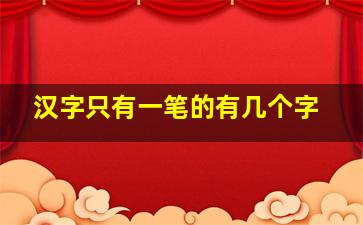 汉字只有一笔的有几个字